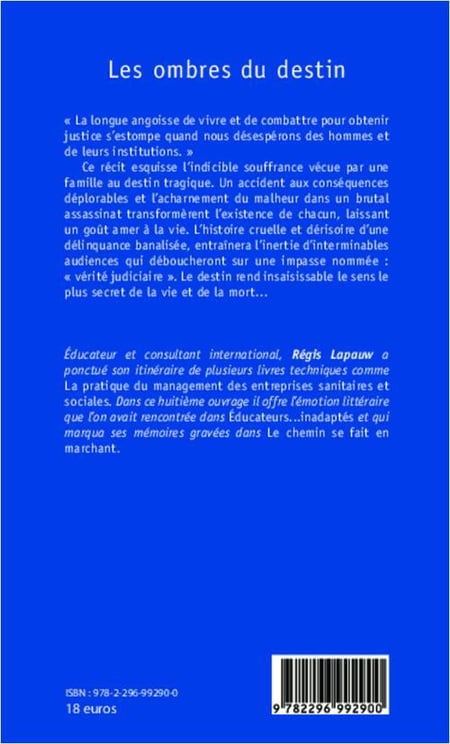 Les ombres du destin

« La longue angoisse de vivre et de combattre pour obtenir justice s'estompe quand nous désespérons des hommes et de leurs institutions. »

Ce récit esquisse l'indicible souffrance vécue par une famille au destin tragique. Un accident aux conséquences déplorables et l'acharnement du malheur dans un brutal assassinat transformèrent l'existence de chacun, laissant un goût amer à la vie. L'histoire cruelle et dérisoire d'une délinquance banalisée, entraînera l'inertie d'interminables audiences qui déboucheront sur une impasse nommée : « vérité judiciaire ». Le destin rend insaisissable le sens le plus secret de la vie et de la mort...

Éducateur et consultant international, Régis Lapauw a ponctué son itinéraire de plusieurs livres techniques comme La pratique du management des entreprises sanitaires et sociales. Dans ce huitième ouvrage il offre l'émotion littéraire que l'on avait rencontrée dans Éducateurs...inadaptés et qui marqua ses mémoires gravées dans Le chemin se fait en marchant.

ISBN : 978-2-296-99290-0
18 euros

9 782296 992900